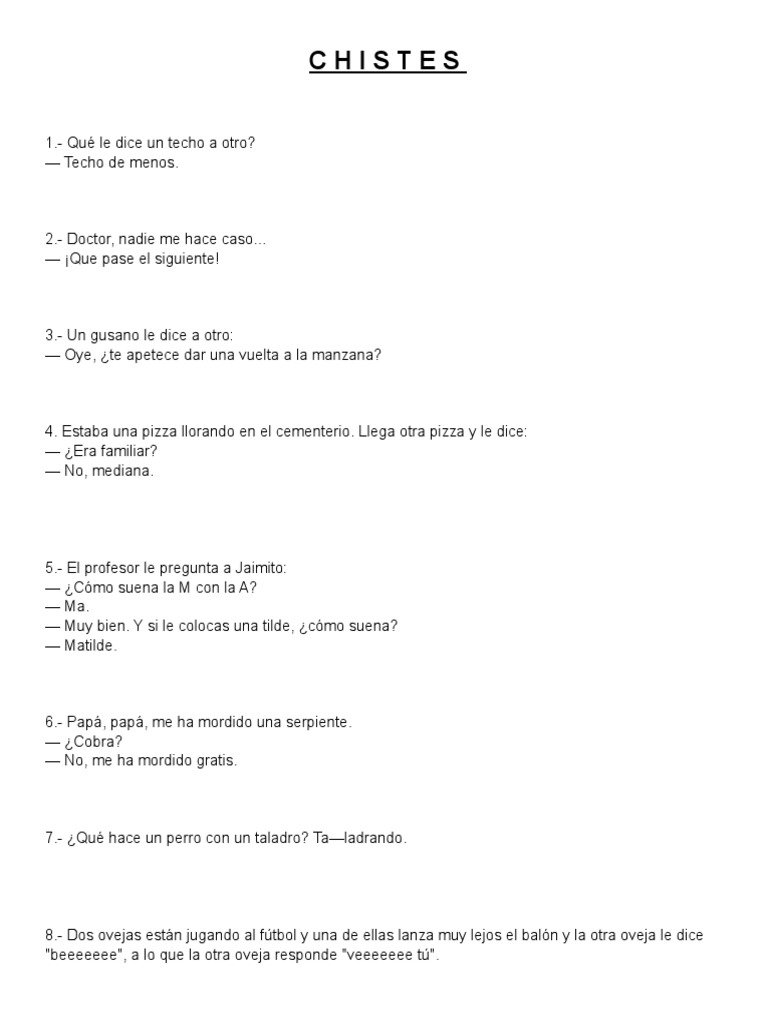 C H I S T E S

1.- Qué le dice un techo a otro?
— Techo de menos.

2.- Doctor, nadie me hace caso…
— ¡Que pase el siguiente!

3.- Un gusano le dice a otro:
— Oye, ¿te apetece dar una vuelta a la manzana?

4. Estaba una pizza llorando en el cementerio. Llega otra pizza y le dice:
— ¿Era familiar?
— No, mediana.

5.- El profesor le pregunta a Jaimito:
— ¿Cómo suena la M con la A?
— Ma.
— Muy bien. Y si le colocas una tilde, ¿cómo suena?
— Matilde.

6.- Papá, papá, me ha mordido una serpiente.
— ¿Cobra?
— No, me ha mordido gratis.

7.- ¿Qué hace un perro con un taladro? Ta—ladrando.

8.- Dos ovejas están jugando al fútbol y una de ellas lanza muy lejos el balón y la otra oveja le dice "beeeeeee", a lo que la otra oveja responde "veeeeeee tú".